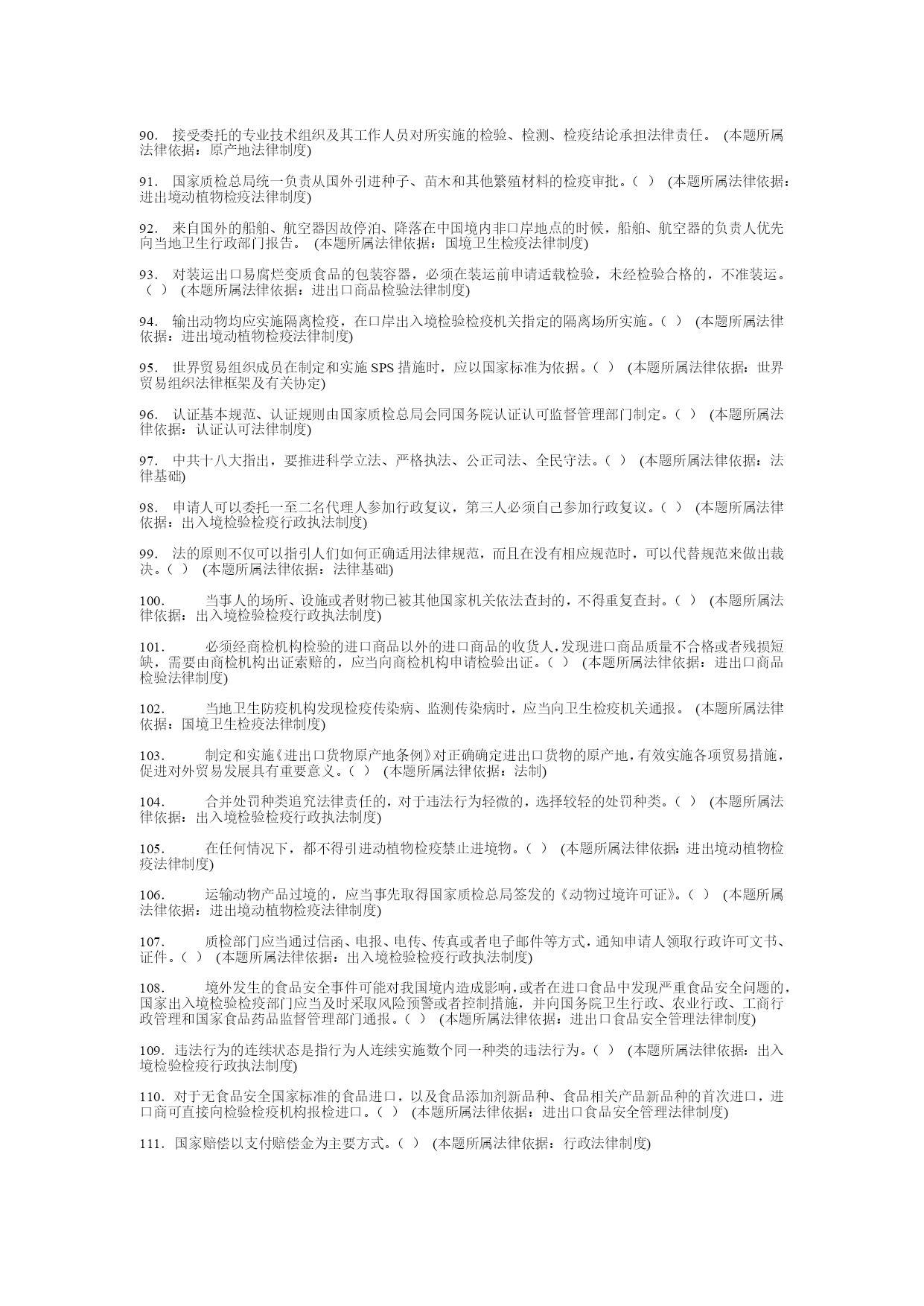 90. 接受委托的专业技术组织及其工作人员对所实施的检验、检测、检疫结论承担法律责任。 (本题所属法律依据：原产地法律制度)

91. 国家质检总局统一负责从国外引进种子、苗木和其他繁殖材料的检疫审批。( ) (本题所属法律依据：进出境动植物检疫法律制度)

92. 来自国外的船舶、航空器因故停泊、降落在中国境内非口岸地点的时候，船舶、航空器的负责人优先向当地卫生行政部门报告。 (本题所属法律依据：国境卫生检疫法律制度)

93. 对装运出口易腐烂变质食品的包装容器，必须在装运前申请适载检验，未经检验合格的，不准装运。( ) (本题所属法律依据：进出口商品检验法律制度)

94. 输出动物均应实施隔离检疫，在口岸出入境检验检疫机关指定的隔离场所实施。( ) (本题所属法律依据：进出境动植物检疫法律制度)

95. 世界贸易组织成员在制定和实施 SPS 措施时，应以国家标准为依据。( ) (本题所属法律依据：世界贸易组织法律框架及有关协定)

96. 认证基本规范、认证规则由国家质检总局会同国务院认证认可监督管理部门制定。( ) (本题所属法律依据：认证认可法律制度)

97. 中共十八大指出，要推进科学立法、严格执法、公正司法、全民守法。( ) (本题所属法律依据：法律基础)

98. 申请人可以委托一至二名代理人参加行政复议，第三人必须自己参加行政复议。( ) (本题所属法律依据：出入境检验检疫行政执法制度)

99. 法的原则不仅可以指引人们如何正确适用法律规范，而且在没有相应规范时，可以代替规范来做出裁决。( ) (本题所属法律依据：法律基础)

100. 当事人的场所、设施或者财物已被其他国家机关依法查封的，不得重复查封。( ) (本题所属法律依据：出入境检验检疫行政执法制度)

101. 必须经商检机构检验的进口商品以外的进口商品的收货人，发现进口商品质量不合格或者残损短缺，需要由商检机构出证索赔的，应当向商检机构申请检验出证。( ) (本题所属法律依据：进出口商品检验法律制度)

102. 当地卫生防疫机构发现检疫传染病、监测传染病时，应当向卫生检疫机关通报。 (本题所属法律依据：国境卫生检疫法律制度)

103. 制定和实施《进出口货物原产地条例》对正确确定进出口货物的原产地，有效实施各项贸易措施，促进对外贸易发展具有重要意义。( ) (本题所属法律依据：法制)

104. 合并处罚种类追究法律责任的，对于违法行为轻微的，选择较轻的处罚种类。( ) (本题所属法律依据：出入境检验检疫行政执法制度)

105. 在任何情况下，都不得引进动植物检疫禁止进境物。( ) (本题所属法律依据：进出境动植物检疫法律制度)

106. 运输动物产品过境的，应当事先取得国家质检总局签发的《动物过境许可证》。( ) (本题所属法律依据：进出境动植物检疫法律制度)

107. 质检部门应当通过信函、电报、电传、传真或者电子邮件等方式，通知申请人领取行政许可文书、证件。( ) (本题所属法律依据：出入境检验检疫行政执法制度)

108. 境外发生的食品安全事件可能对我国境内造成影响，或者在进口食品中发现严重食品安全问题的，国家出入境检验检疫部门应当及时采取风险预警或者控制措施，并向国务院卫生行政、农业行政、工商行政管理和国家食品药品监督管理部门通报。( ) (本题所属法律依据：进出口食品安全管理法律制度)

109. 违法行为的连续状态是指行为人连续实施数个同一种类的违法行为。( ) (本题所属法律依据：出入境检验检疫行政执法制度)

110. 对于无食品安全国家标准的食品进口，以及食品添加剂新品种、食品相关产品新品种的首次进口，进口商可直接向检验检疫机构报检进口。( ) (本题所属法律依据：进出口食品安全管理法律制度)

111. 国家赔偿以支付赔偿金为主要方式。( ) (本题所属法律依据：行政法律制度)